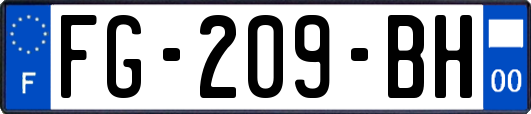 F

FG-209-BH

00